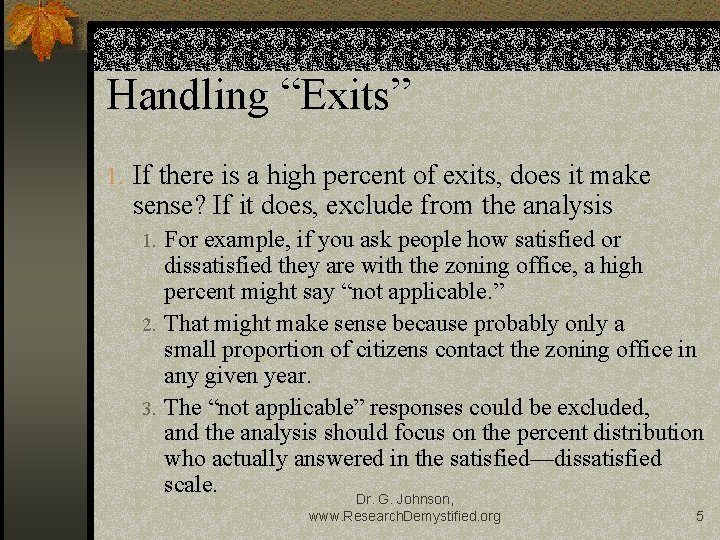 Handling "Exits"

1. If there is a high percent of exits, does it make sense? If it does, exclude from the analysis

1. For example, if you ask people how satisfied or dissatisfied they are with the zoning office, a high percent might say "not applicable."

2. That might make sense because probably only a small proportion of citizens contact the zoning office in any given year.

3. The "not applicable" responses could be excluded, and the analysis should focus on the percent distribution who actually answered in the satisfied—dissatisfied scale.

Dr. G. Johnson,
www.ResearchDemystified.org

5